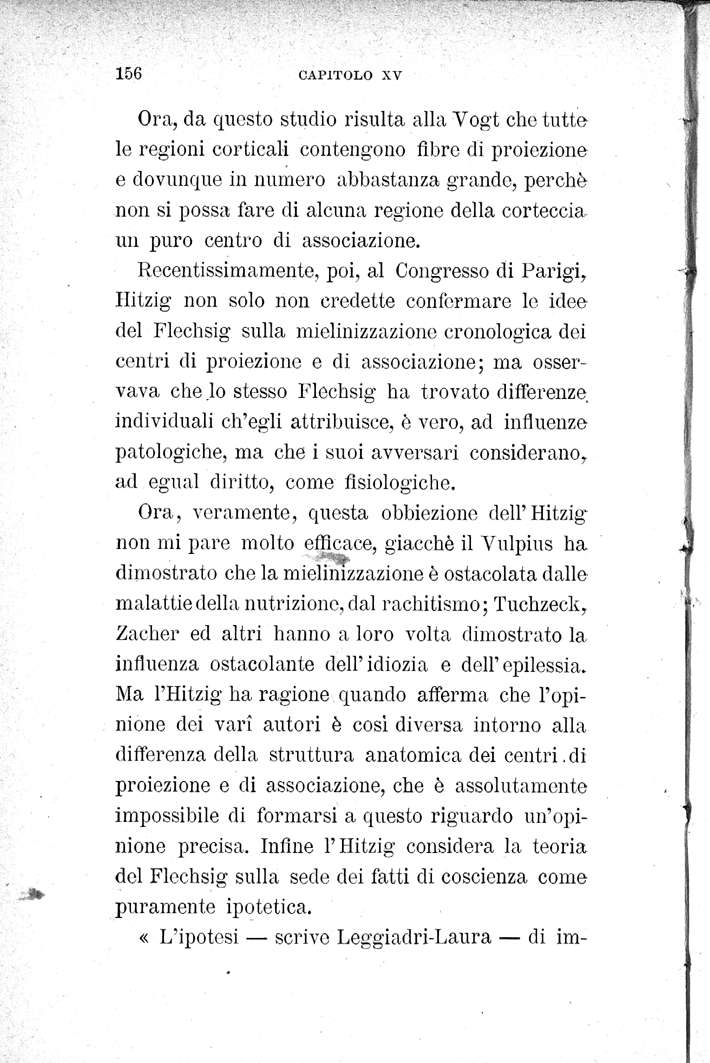 156 CAPITOLO XV

Ora, da questo studio risulta alla Vogt che tutte le regioni corticali contengono fibre di proiezione e dovunque in numero abbastanza grande, perchè non si possa fare di alcuna regione della corteccia un puro centro di associazione.

Recentissimamente, poi, al Congresso di Parigi, Hitzig non solo non credette confermare le idee del Flechsig sulla mielinizzazione cronologica dei centri di proiezione e di associazione; ma osservava che lo stesso Flechsig ha trovato differenze individuali ch'egli attribuisce, è vero, ad influenze patologiche, ma che i suoi avversari considerano, ad egual diritto, come fisiologiche.

Ora, veramente, questa obbiezione dell'Hitzig non mi pare molto efficace, giacchè il Vulpius ha dimostrato che la mielinizzazione è ostacolata dalle malattie della nutrizione, dal rachitismo; Tuchzeck, Zacher ed altri hanno a loro volta dimostrato la influenza ostacolante dell'idiozia e dell'epilessia. Ma l'Hitzig ha ragione quando afferma che l'opinione dei varî autori è così diversa intorno alla differenza della struttura anatomica dei centri di proiezione e di associazione, che è assolutamente impossibile di formarsi a questo riguardo un'opinione precisa. Infine l'Hitzig considera la teoria del Flechsig sulla sede dei fatti di coscienza come puramente ipotetica.

« L'ipotesi — scrive Leggiadri-Laura — di im-